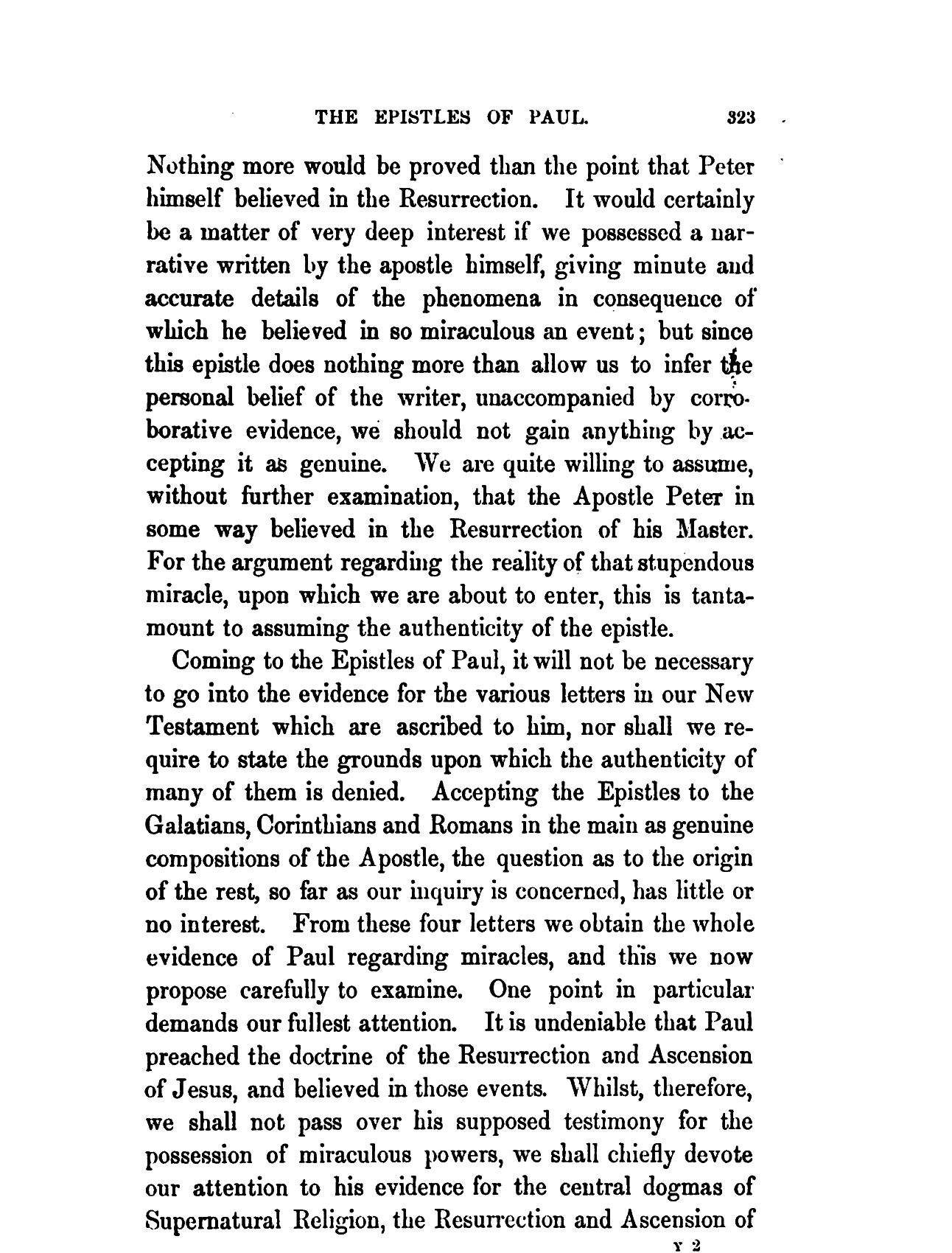 THE EPISTLES OF PAUL. 323

Nothing more would be proved than the point that Peter himself believed in the Resurrection. It would certainly be a matter of very deep interest if we possessed a narrative written by the apostle himself, giving minute and accurate details of the phenomena in consequence of which he believed in so miraculous an event; but since this epistle does nothing more than allow us to infer the personal belief of the writer, unaccompanied by corroborative evidence, we should not gain anything by accepting it as genuine. We are quite willing to assume, without further examination, that the Apostle Peter in some way believed in the Resurrection of his Master. For the argument regarding the reality of that stupendous miracle, upon which we are about to enter, this is tantamount to assuming the authenticity of the epistle.

Coming to the Epistles of Paul, it will not be necessary to go into the evidence for the various letters in our New Testament which are ascribed to him, nor shall we require to state the grounds upon which the authenticity of many of them is denied. Accepting the Epistles to the Galatians, Corinthians and Romans in the main as genuine compositions of the Apostle, the question as to the origin of the rest, so far as our inquiry is concerned, has little or no interest. From these four letters we obtain the whole evidence of Paul regarding miracles, and this we now propose carefully to examine. One point in particular demands our fullest attention. It is undeniable that Paul preached the doctrine of the Resurrection and Ascension of Jesus, and believed in those events. Whilst, therefore, we shall not pass over his supposed testimony for the possession of miraculous powers, we shall chiefly devote our attention to his evidence for the central dogmas of Supernatural Religion, the Resurrection and Ascension of

Y 2